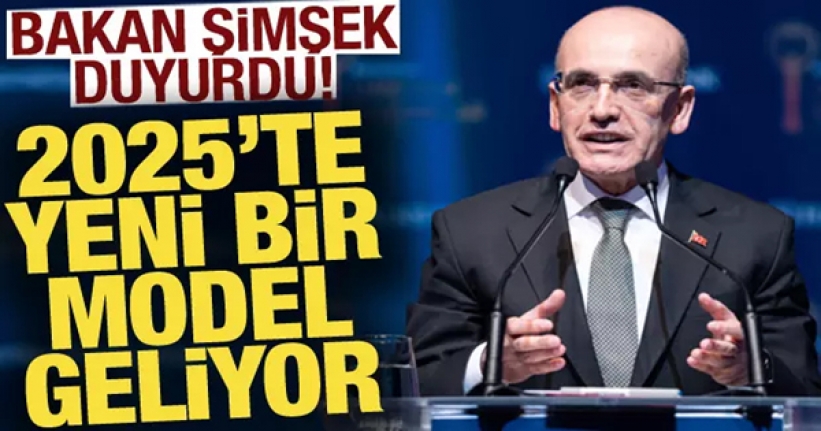 BAKAN ŞİMŞEK DUYURDU!

2025'TE YENİ BİR MODEL GELİYOR